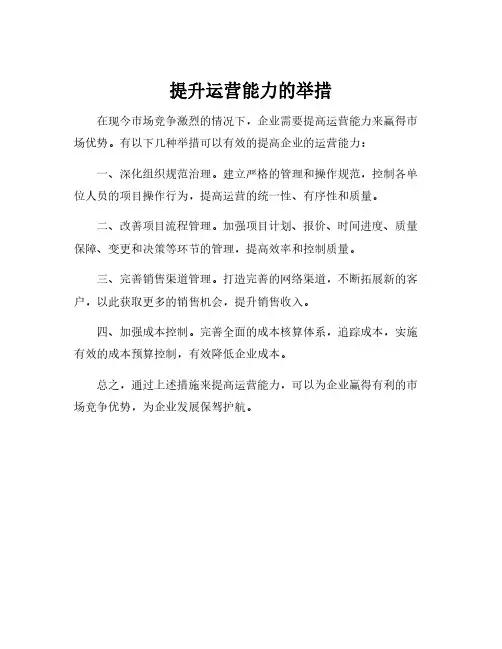 提升运营能力的举措

在现今市场竞争激烈的情况下，企业需要提高运营能力来赢得市场优势。有以下几种举措可以有效的提高企业的运营能力：

一、深化组织规范治理。建立严格的管理和操作规范，控制各单位人员的项目操作行为，提高运营的统一性、有序性和质量。

二、改善项目流程管理。加强项目计划、报价、时间进度、质量保障、变更和决策等环节的管理，提高效率和控制质量。

三、完善销售渠道管理。打造完善的网络渠道，不断拓展新的客户，以此获取更多的销售机会，提升销售收入。

四、加强成本控制。完善全面的成本核算体系，追踪成本，实施有效的成本预算控制，有效降低企业成本。

总之，通过上述措施来提高运营能力，可以为企业赢得有利的市场竞争优势，为企业发展保驾护航。